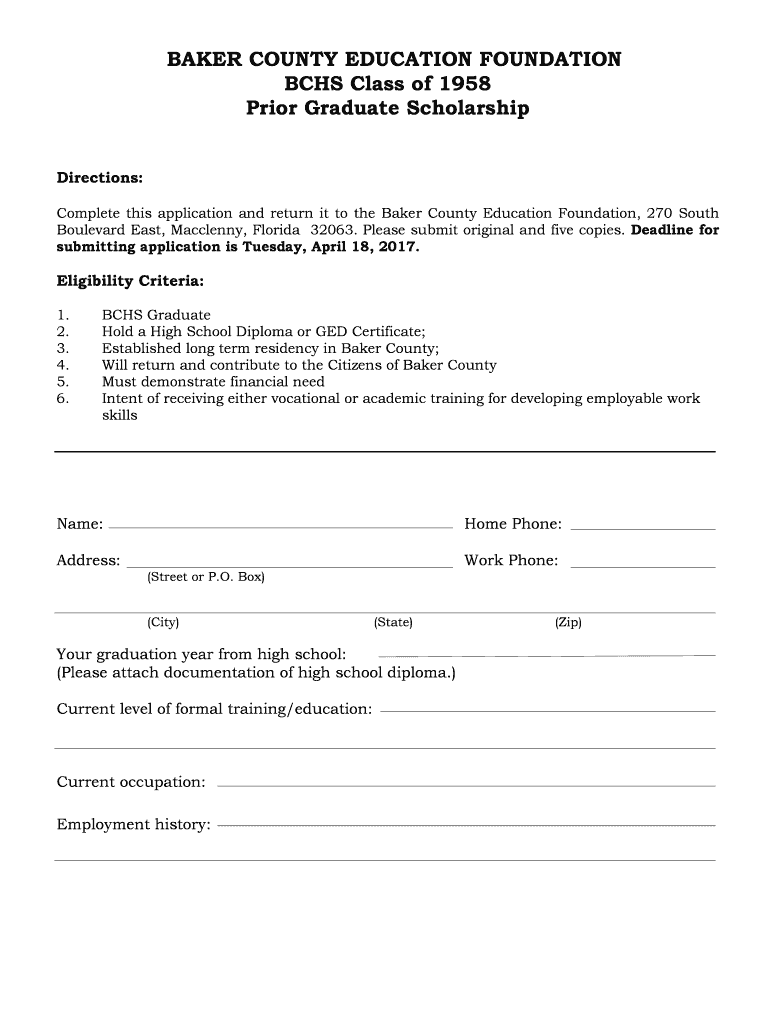 BAKER COUNTY EDUCATION FOUNDATION
BCHS Class of 1958
Prior Graduate Scholarship

Directions:

Complete this application and return it to the Baker County Education Foundation, 270 South Boulevard East, Macclenny, Florida 32063. Please submit original and five copies. Deadline for submitting application is Tuesday, April 18, 2017.

Eligibility Criteria:

1. BCHS Graduate
2. Hold a High School Diploma or GED Certificate;
3. Established long term residency in Baker County;
4. Will return and contribute to the Citizens of Baker County
5. Must demonstrate financial need
6. Intent of receiving either vocational or academic training for developing employable work skills

Name: Home Phone:

Address: Work Phone:
(Street or P.O. Box)

(City) (State) (Zip)

Your graduation year from high school:
(Please attach documentation of high school diploma.)

Current level of formal training/education:

Current occupation:

Employment history: